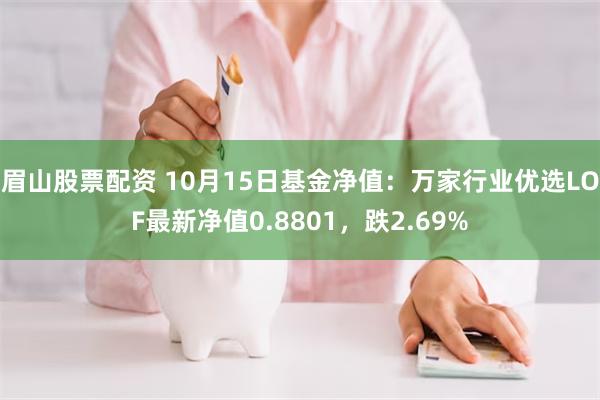 眉山股票配资 10月15日基金净值：万家行业优选LOF最新净值0.8801，跌2.69%